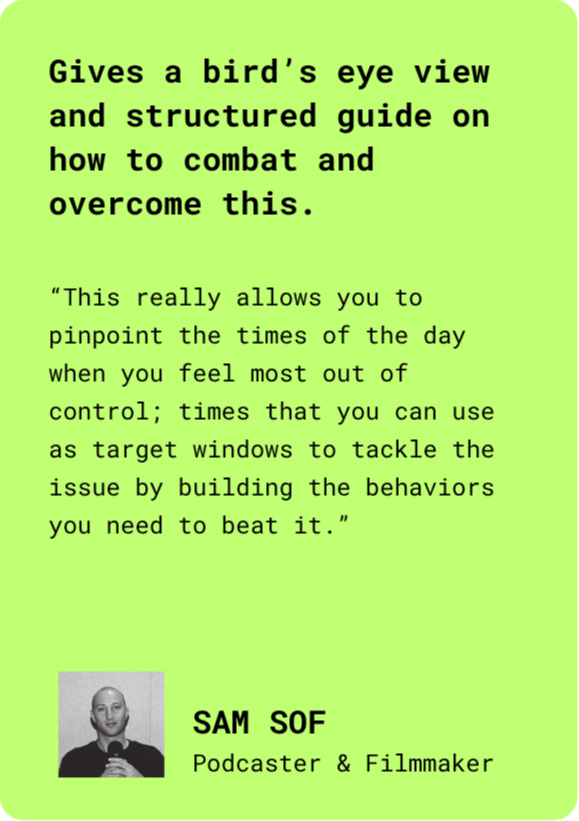 Gives a bird's eye view and structured guide on how to combat and overcome this.

"This really allows you to pinpoint the times of the day when you feel most out of control; times that you can use as target windows to tackle the issue by building the behaviors you need to beat it."

SAM SOF
Podcaster & Filmmaker